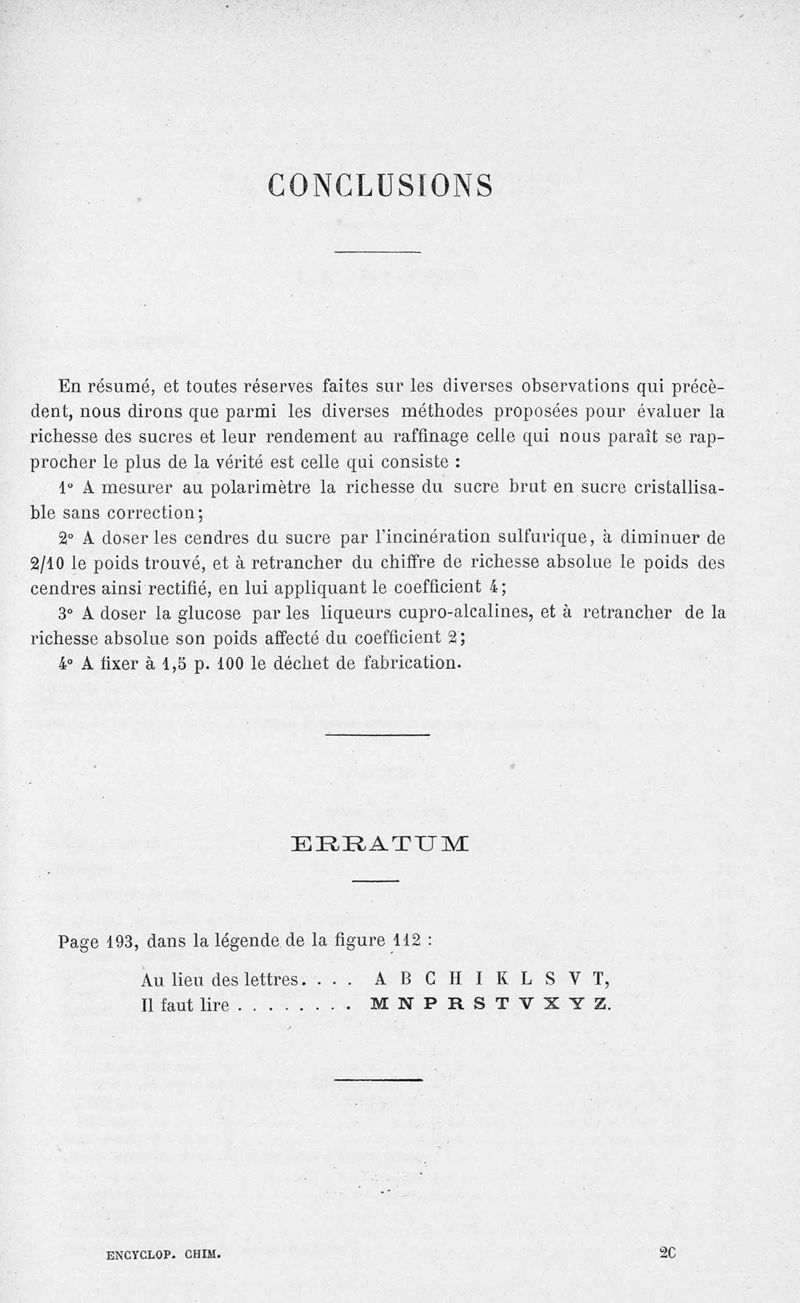 CONCLUSIONS

En résumé, et toutes réserves faites sur les diverses observations qui précèdent, nous dirons que parmi les diverses méthodes proposées pour évaluer la richesse des sucres et leur rendement au raffinage celle qui nous paraît se rapprocher le plus de la vérité est celle qui consiste :

1° A mesurer au polarimètre la richesse du sucre brut en sucre cristallisable sans correction;

2° A doser les cendres du sucre par l'incinération sulfurique, à diminuer de 2/10 le poids trouvé, et à retrancher du chiffre de richesse absolue le poids des cendres ainsi rectifié, en lui appliquant le coefficient 4;

3° A doser la glucose par les liqueurs cupro-alcalines, et à retrancher de la richesse absolue son poids affecté du coefficient 2;

4° A fixer à 1,5 p. 100 le déchet de fabrication.

ERRATUM

Page 193, dans la légende de la figure 112 :

Au lieu des lettres. . . . A B C H I K L S V T,
Il faut lire . . . . . . . . M N P R S T V X Y Z.

ENCYCLOP. CHIM. 2C